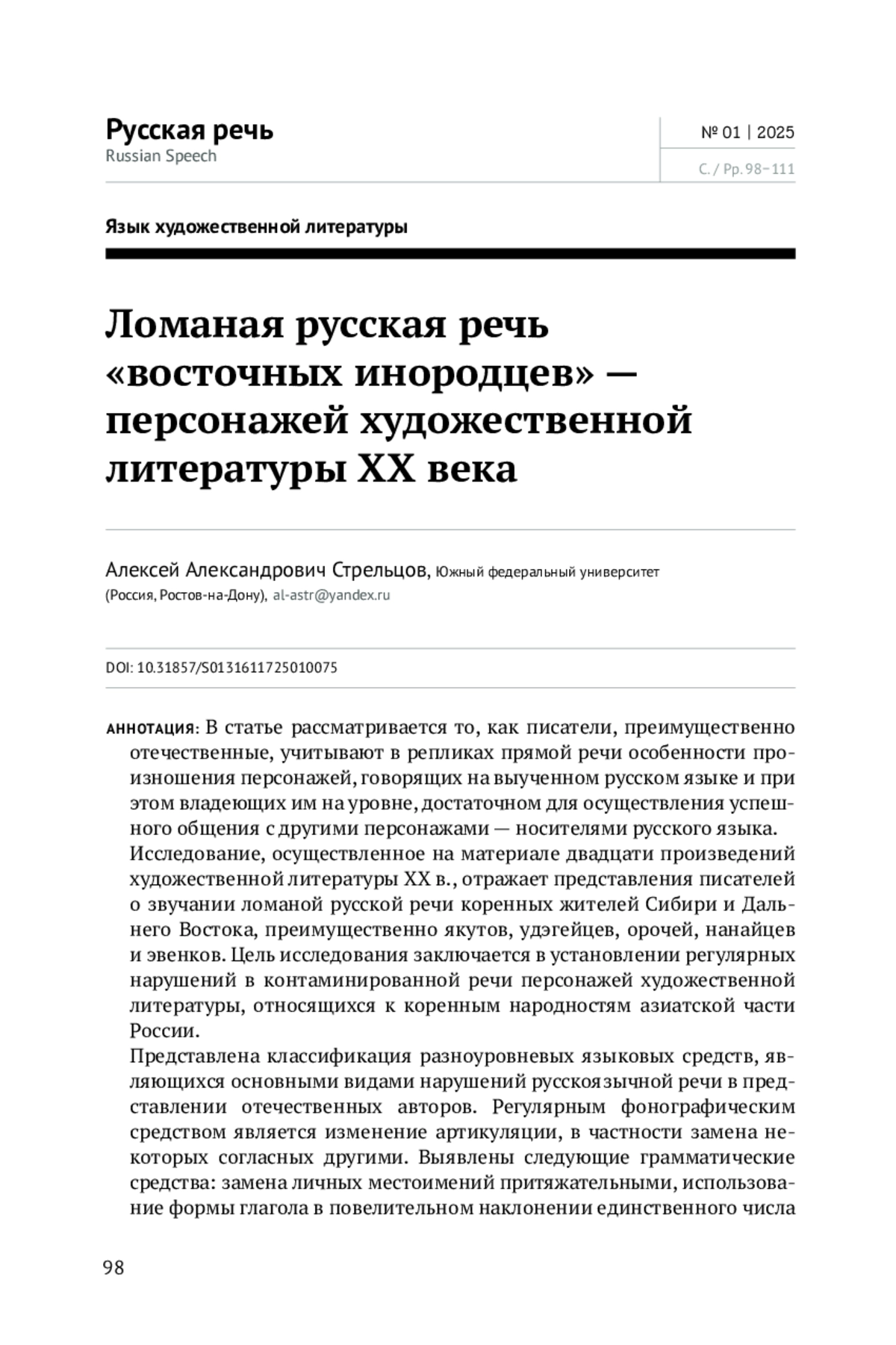 Русская речь
Russian Speech

№ 01 | 2025

С. / Pp. 98–111

Язык художественной литературы

Ломаная русская речь «восточных инородцев» — персонажей художественной литературы XX века

Алексей Александрович Стрельцов, Южный федеральный университет (Россия, Ростов-на-Дону), al-astr@yandex.ru

DOI: 10.31857/S0131611725010075

АННОТАЦИЯ: В статье рассматривается то, как писатели, преимущественно отечественные, учитывают в репликах прямой речи особенности произношения персонажей, говорящих на выученном русском языке и при этом владеющих им на уровне, достаточном для осуществления успешного общения с другими персонажами — носителями русского языка.
Исследование, осуществленное на материале двадцати произведений художественной литературы XX в., отражает представления писателей о звучании ломаной русской речи коренных жителей Сибири и Дальнего Востока, преимущественно якутов, удэгейцев, орочей, нанайцев и эвенков. Цель исследования заключается в установлении регулярных нарушений в контаминированной речи персонажей художественной литературы, относящихся к коренным народностям азиатской части России.
Представлена классификация разноуровневых языковых средств, являющихся основными видами нарушений русскоязычной речи в представлении отечественных авторов. Регулярным фонографическим средством является изменение артикуляции, в частности замена некоторых согласных другими. Выявлены следующие грамматические средства: замена личных местоимений притяжательными, использование формы глагола в повелительном наклонении единственного числа

98